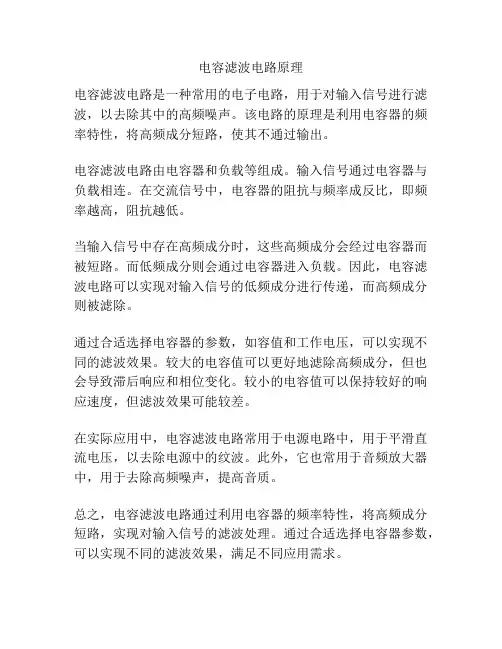 电容滤波电路原理

电容滤波电路是一种常用的电子电路，用于对输入信号进行滤波，以去除其中的高频噪声。该电路的原理是利用电容器的频率特性，将高频成分短路，使其不通过输出。

电容滤波电路由电容器和负载等组成。输入信号通过电容器与负载相连。在交流信号中，电容器的阻抗与频率成反比，即频率越高，阻抗越低。

当输入信号中存在高频成分时，这些高频成分会经过电容器而被短路。而低频成分则会通过电容器进入负载。因此，电容滤波电路可以实现对输入信号的低频成分进行传递，而高频成分则被滤除。

通过合适选择电容器的参数，如容值和工作电压，可以实现不同的滤波效果。较大的电容值可以更好地滤除高频成分，但也会导致滞后响应和相位变化。较小的电容值可以保持较好的响应速度，但滤波效果可能较差。

在实际应用中，电容滤波电路常用于电源电路中，用于平滑直流电压，以去除电源中的纹波。此外，它也常用于音频放大器中，用于去除高频噪声，提高音质。

总之，电容滤波电路通过利用电容器的频率特性，将高频成分短路，实现对输入信号的滤波处理。通过合适选择电容器参数，可以实现不同的滤波效果，满足不同应用需求。